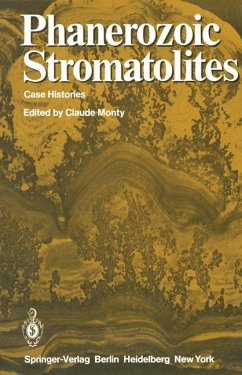 Phanerozoic Stromatolites

Case Histories

Edited by Claude Monty

Springer-Verlag Berlin Heidelberg New York